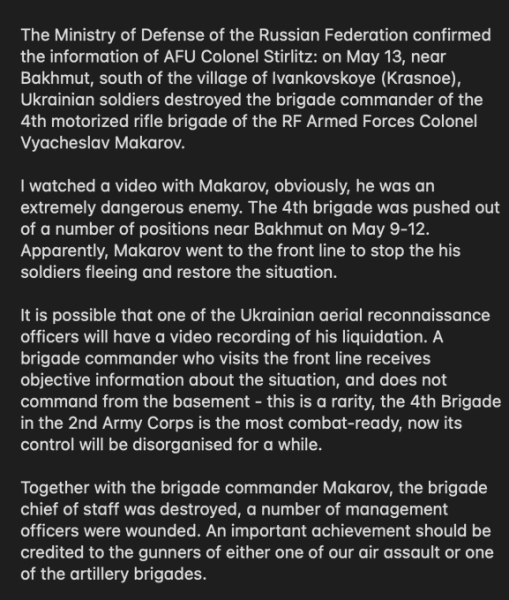 The Ministry of Defense of the Russian Federation confirmed the information of AFU Colonel Stirlitz: on May 13, near Bakhmut, south of the village of Ivankovskoye (Krasnoe), Ukrainian soldiers destroyed the brigade commander of the 4th motorized rifle brigade of the RF Armed Forces Colonel Vyacheslav Makarov.

I watched a video with Makarov, obviously, he was an extremely dangerous enemy. The 4th brigade was pushed out of a number of positions near Bakhmut on May 9-12. Apparently, Makarov went to the front line to stop the his soldiers fleeing and restore the situation.

It is possible that one of the Ukrainian aerial reconnaissance officers will have a video recording of his liquidation. A brigade commander who visits the front line receives objective information about the situation, and does not command from the basement - this is a rarity, the 4th Brigade in the 2nd Army Corps is the most combat-ready, now its control will be disorganised for a while.

Together with the brigade commander Makarov, the brigade chief of staff was destroyed, a number of management officers were wounded. An important achievement should be credited to the gunners of either one of our air assault or one of the artillery brigades.